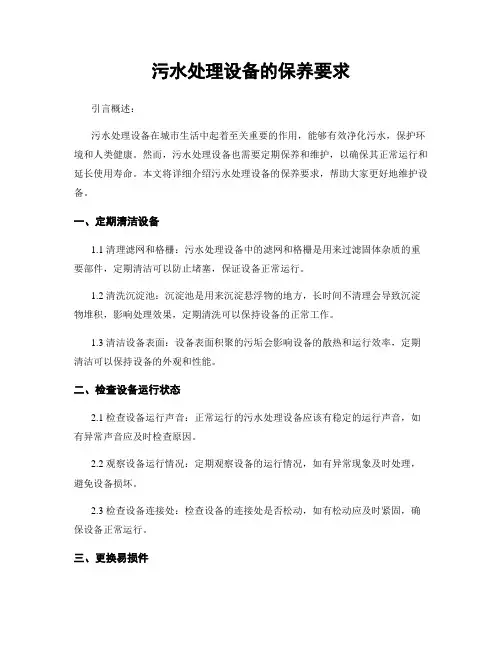 污水处理设备的保养要求

引言概述：

污水处理设备在城市生活中起着至关重要的作用，能够有效净化污水，保护环境和人类健康。然而，污水处理设备也需要定期保养和维护，以确保其正常运行和延长使用寿命。本文将详细介绍污水处理设备的保养要求，帮助大家更好地维护设备。

一、定期清洁设备

1.1 清理滤网和格栅：污水处理设备中的滤网和格栅是用来过滤固体杂质的重要部件，定期清洁可以防止堵塞，保证设备正常运行。

1.2 清洗沉淀池：沉淀池是用来沉淀悬浮物的地方，长时间不清理会导致沉淀物堆积，影响处理效果，定期清洗可以保持设备的正常工作。

1.3 清洁设备表面：设备表面积聚的污垢会影响设备的散热和运行效率，定期清洁可以保持设备的外观和性能。

二、检查设备运行状态

2.1 检查设备运行声音：正常运行的污水处理设备应该有稳定的运行声音，如有异常声音应及时检查原因。

2.2 观察设备运行情况：定期观察设备的运行情况，如有异常现象及时处理，避免设备损坏。

2.3 检查设备连接处：检查设备的连接处是否松动，如有松动应及时紧固，确保设备正常运行。

三、更换易损件